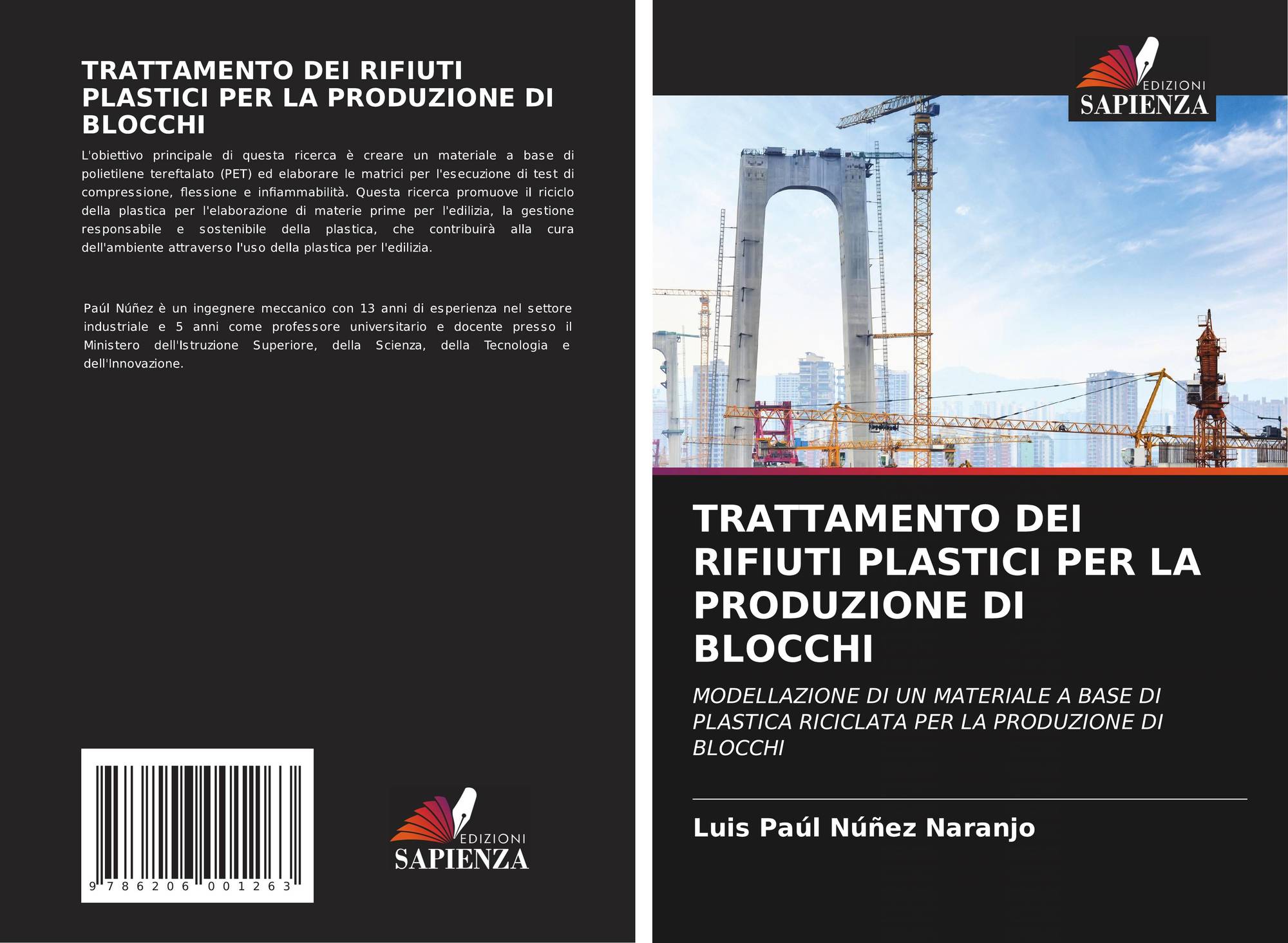 TRATTAMENTO DEI RIFIUTI PLASTICI PER LA PRODUZIONE DI BLOCCHI

L'obiettivo principale di questa ricerca è creare un materiale a base di polietilene tereftalato (PET) ed elaborare le matrici per l'esecuzione di test di compressione, flessione e infiammabilità. Questa ricerca promuove il riciclo della plastica per l'elaborazione di materie prime per l'edilizia, la gestione responsabile e sostenibile della plastica, che contribuirà alla cura dell'ambiente attraverso l'uso della plastica per l'edilizia.

Paúl Núñez è un ingegnere meccanico con 13 anni di esperienza nel settore industriale e 5 anni come professore universitario e docente presso il Ministero dell'Istruzione Superiore, della Scienza, della Tecnologia e dell'Innovazione.

9 786206 001263

EDIZIONI SAPIENZA

EDIZIONI SAPIENZA

TRATTAMENTO DEI RIFIUTI PLASTICI PER LA PRODUZIONE DI BLOCCHI

MODELLAZIONE DI UN MATERIALE A BASE DI PLASTICA RICICLATA PER LA PRODUZIONE DI BLOCCHI

Luis Paúl Núñez Naranjo